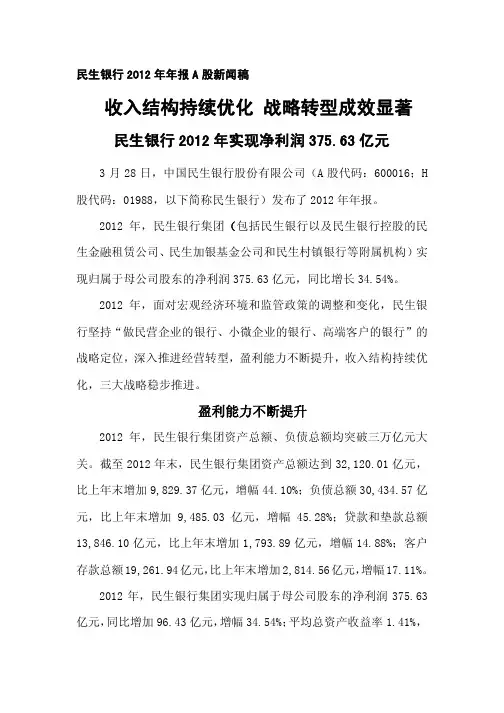 民生银行 2012 年年报 A 股新闻稿

收入结构持续优化 战略转型成效显著

民生银行 2012 年实现净利润 375.63 亿元

3 月 28 日，中国民生银行股份有限公司（A 股代码：600016；H 股代码：01988，以下简称民生银行）发布了 2012 年年报。

2012 年，民生银行集团（包括民生银行以及民生银行控股的民生金融租赁公司、民生加银基金公司和民生村镇银行等附属机构）实现归属于母公司股东的净利润 375.63 亿元，同比增长 34.54%。

2012 年，面对宏观经济环境和监管政策的调整和变化，民生银行坚持“做民营企业的银行、小微企业的银行、高端客户的银行”的战略定位，深入推进经营转型，盈利能力不断提升，收入结构持续优化，三大战略稳步推进。

盈利能力不断提升

2012 年，民生银行集团资产总额、负债总额均突破三万亿元大关。截至 2012 年末，民生银行集团资产总额达到 32,120.01 亿元，比上年末增加 9,829.37 亿元，增幅 44.10%；负债总额 30,434.57 亿元，比上年末增加 9,485.03 亿元，增幅 45.28%；贷款和垫款总额 13,846.10 亿元，比上年末增加 1,793.89 亿元，增幅 14.88%；客户存款总额 19,261.94 亿元，比上年末增加 2,814.56 亿元，增幅 17.11%。

2012 年，民生银行集团实现归属于母公司股东的净利润 375.63 亿元，同比增加 96.43 亿元，增幅 34.54%；平均总资产收益率 1.41%，